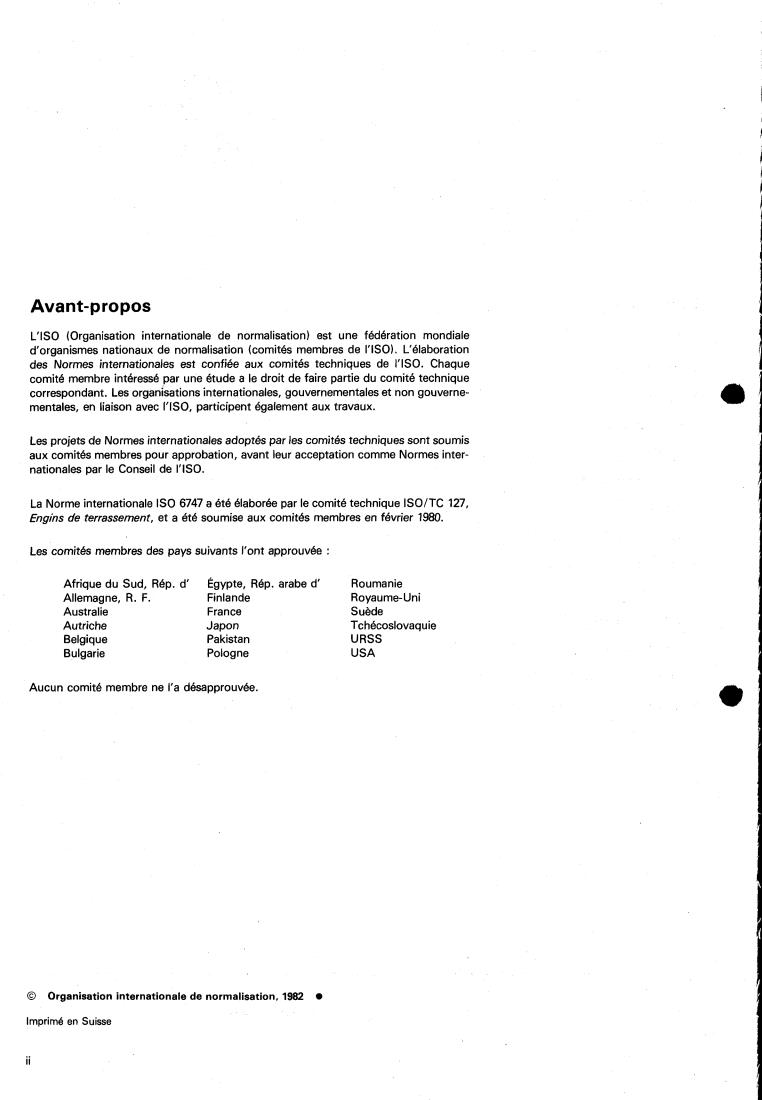 Avant-propos

L'ISO (Organisation internationale de normalisation) est une fédération mondiale d'organismes nationaux de normalisation (comités membres de l'ISO). L'élaboration des Normes internationales est confiée aux comités techniques de l'ISO. Chaque comité membre intéressé par une étude a le droit de faire partie du comité technique correspondant. Les organisations internationales, gouvernementales et non gouvernementales, en liaison avec l'ISO, participent également aux travaux.

Les projets de Normes internationales adoptés par les comités techniques sont soumis aux comités membres pour approbation, avant leur acceptation comme Normes internationales par le Conseil de l'ISO.

La Norme internationale ISO 6747 a été élaborée par le comité technique ISO/TC 127, Engins de terrassement, et a été soumise aux comités membres en février 1980.

Les comités membres des pays suivants l'ont approuvée :

Afrique du Sud, Rép. d'
Allemagne, R. F.
Australie
Autriche
Belgique
Bulgarie

Égypte, Rép. arabe d'
Finlande
France
Japon
Pakistan
Pologne

Roumanie
Royaume-Uni
Suède
Tchécoslovaquie
URSS
USA

Aucun comité membre ne l'a désapprouvée.

© Organisation internationale de normalisation, 1982 ●

Imprimé en Suisse

ii